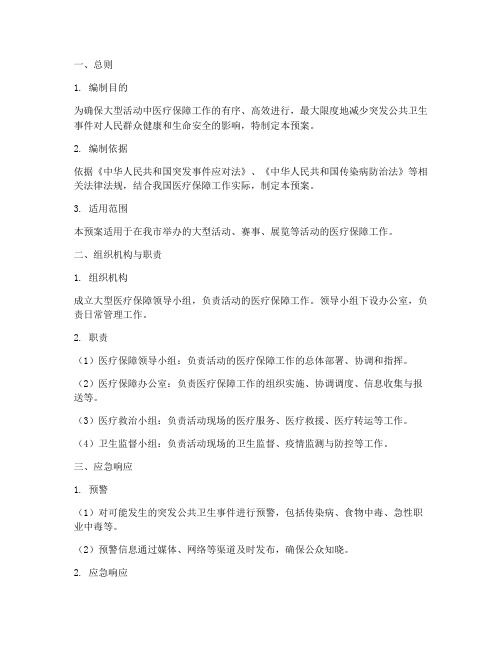 一、总则

1. 编制目的

为确保大型活动中医疗保障工作的有序、高效进行，最大限度地减少突发公共卫生事件对人民群众健康和生命安全的影响，特制定本预案。

2. 编制依据

依据《中华人民共和国突发事件应对法》、《中华人民共和国传染病防治法》等相关法律法规，结合我国医疗保障工作实际，制定本预案。

3. 适用范围

本预案适用于在我市举办的大型活动、赛事、展览等活动的医疗保障工作。

二、组织机构与职责

1. 组织机构

成立大型医疗保障领导小组，负责活动的医疗保障工作。领导小组下设办公室，负责日常管理工作。

2. 职责

（1）医疗保障领导小组：负责活动的医疗保障工作的总体部署、协调和指挥。

（2）医疗保障办公室：负责医疗保障工作的组织实施、协调调度、信息收集与报送等。

（3）医疗救治小组：负责活动现场的医疗服务、医疗救援、医疗转运等工作。

（4）卫生监督小组：负责活动现场的卫生监督、疫情监测与防控等工作。

三、应急响应

1. 预警

（1）对可能发生的突发公共卫生事件进行预警，包括传染病、食物中毒、急性职业中毒等。

（2）预警信息通过媒体、网络等渠道及时发布，确保公众知晓。

2. 应急响应